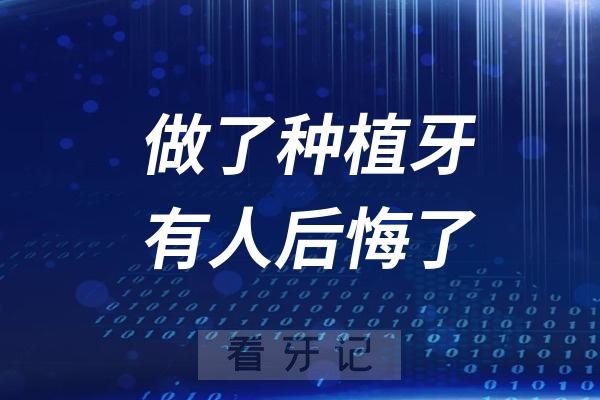 做了种植牙
有人后悔了

看牙记